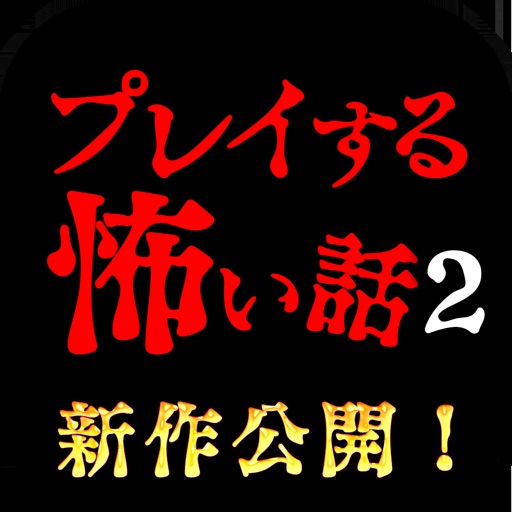 プレイする
怖い話2
新作公開！